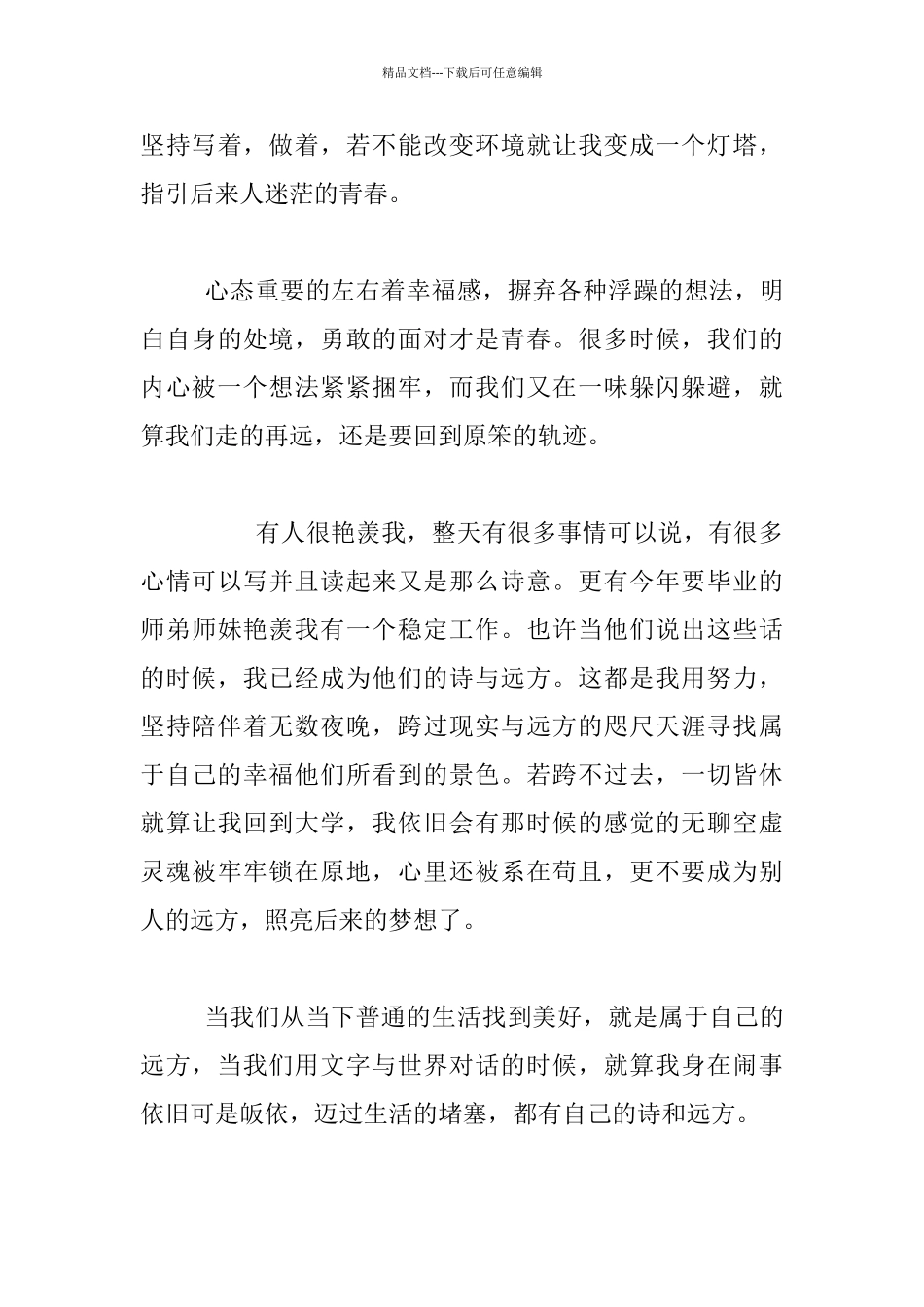 精品文档---下载后可任意编辑

坚持写着，做着，若不能改变环境就让我变成一个灯塔，指引后来人迷茫的青春。

心态重要的左右着幸福感，摒弃各种浮躁的想法，明白自身的处境，勇敢的面对才是青春。很多时候，我们的内心被一个想法紧紧捆牢，而我们又在一味躲闪躲避，就算我们走的再远，还是要回到原笨的轨迹。

有人很艳羡我，整天有很多事情可以说，有很多心情可以写并且读起来又是那么诗意。更有今年要毕业的师弟师妹艳羡我有一个稳定工作。也许当他们说出这些话的时候，我已经成为他们的诗与远方。这都是我用努力，坚持陪伴着无数夜晚，跨过现实与远方的咫尺天涯寻找属于自己的幸福他们所看到的景色。若跨不过去，一切皆休就算让我回到大学，我依旧会有那时候的感觉的无聊空虚灵魂被牢牢锁在原地，心里还被系在苟且，更不要成为别人的远方，照亮后来的梦想了。

当我们从当下普通的生活找到美好，就是属于自己的远方，当我们用文字与世界对话的时候，就算我身在闹事依旧可是皈依，迈过生活的堵塞，都有自己的诗和远方。